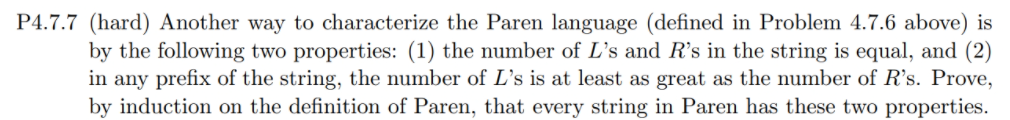 P4.7.7 (hard) Another way to characterize the Paren language (defined in Problem 4.7.6 above) is by the following two properties: (1) the number of $L$'s and $R$'s in the string is equal, and (2) in any prefix of the string, the number of $L$'s is at least as great as the number of $R$'s. Prove, by induction on the definition of Paren, that every string in Paren has these two properties.